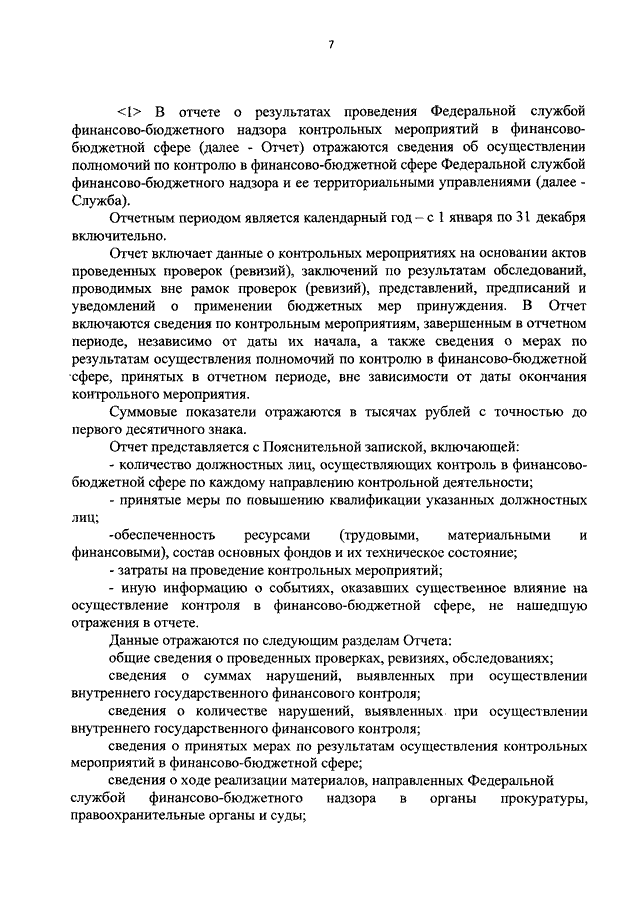 7

<1> В отчете о результатах проведения Федеральной службой финансово-бюджетного надзора контрольных мероприятий в финансово-бюджетной сфере (далее - Отчет) отражаются сведения об осуществлении полномочий по контролю в финансово-бюджетной сфере Федеральной службой финансово-бюджетного надзора и ее территориальными управлениями (далее - Служба).

Отчетным периодом является календарный год – с 1 января по 31 декабря включительно.

Отчет включает данные о контрольных мероприятиях на основании актов проведенных проверок (ревизий), заключений по результатам обследований, проводимых вне рамок проверок (ревизий), представлений, предписаний и уведомлений о применении бюджетных мер принуждения. В Отчет включаются сведения по контрольным мероприятиям, завершенным в отчетном периоде, независимо от даты их начала, а также сведения о мерах по результатам осуществления полномочий по контролю в финансово-бюджетной сфере, принятых в отчетном периоде, вне зависимости от даты окончания контрольного мероприятия.

Суммовые показатели отражаются в тысячах рублей с точностью до первого десятичного знака.

Отчет представляется с Пояснительной запиской, включающей:

- количество должностных лиц, осуществляющих контроль в финансово-бюджетной сфере по каждому направлению контрольной деятельности;

- принятые меры по повышению квалификации указанных должностных лиц;

-обеспеченность ресурсами (трудовыми, материальными и финансовыми), состав основных фондов и их техническое состояние;

- затраты на проведение контрольных мероприятий;

- иную информацию о событиях, оказавших существенное влияние на осуществление контроля в финансово-бюджетной сфере, не нашедшую отражения в отчете.

Данные отражаются по следующим разделам Отчета:

общие сведения о проведенных проверках, ревизиях, обследованиях;

сведения о суммах нарушений, выявленных при осуществлении внутреннего государственного финансового контроля;

сведения о количестве нарушений, выявленных при осуществлении внутреннего государственного финансового контроля;

сведения о принятых мерах по результатам осуществления контрольных мероприятий в финансово-бюджетной сфере;

сведения о ходе реализации материалов, направленных Федеральной службой финансово-бюджетного надзора в органы прокуратуры, правоохранительные органы и суды;